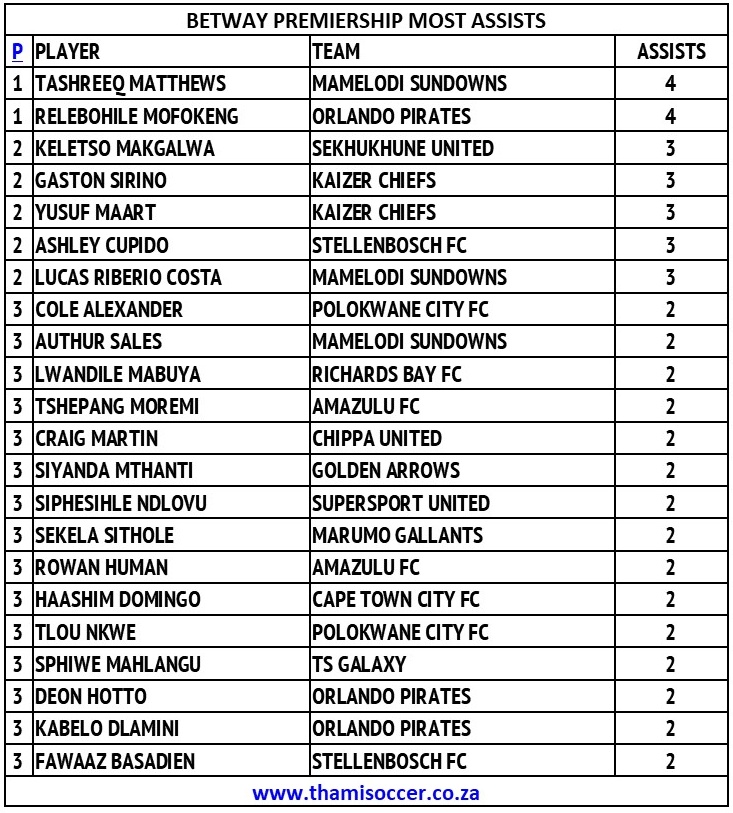 BETWAY PREMIERSHIP MOST ASSISTS

| P | PLAYER | TEAM | ASSISTS |
|---|---|---|---|
| 1 | TASHREEQ MATTHEWS | MAMELODI SUNDOWNS | 4 |
| 1 | RELEBOHILE MOFOKENG | ORLANDO PIRATES | 4 |
| 2 | KELETSO MAKGALWA | SEKHUKHUNE UNITED | 3 |
| 2 | GASTON SIRINO | KAIZER CHIEFS | 3 |
| 2 | YUSUF MAART | KAIZER CHIEFS | 3 |
| 2 | ASHLEY CUPIDO | STELLENBOSCH FC | 3 |
| 2 | LUCAS RIBERIO COSTA | MAMELODI SUNDOWNS | 3 |
| 3 | COLE ALEXANDER | POLOKWANE CITY FC | 2 |
| 3 | AUTHUR SALES | MAMELODI SUNDOWNS | 2 |
| 3 | LWANDILE MABUYA | RICHARDS BAY FC | 2 |
| 3 | TSHEPANG MOREMI | AMAZULU FC | 2 |
| 3 | CRAIG MARTIN | CHIPPA UNITED | 2 |
| 3 | SIYANDA MTHANTI | GOLDEN ARROWS | 2 |
| 3 | SIPHESIHLE NDLOVU | SUPERSPORT UNITED | 2 |
| 3 | SEKELA SITHOLE | MARUMO GALLANTS | 2 |
| 3 | ROWAN HUMAN | AMAZULU FC | 2 |
| 3 | HAASHIM DOMINGO | CAPE TOWN CITY FC | 2 |
| 3 | TLOU NKWE | POLOKWANE CITY FC | 2 |
| 3 | SPHIWE MAHLANGU | TS GALAXY | 2 |
| 3 | DEON HOTTO | ORLANDO PIRATES | 2 |
| 3 | KABELO DLAMINI | ORLANDO PIRATES | 2 |
| 3 | FAWAAZ BASADIEN | STELLENBOSCH FC | 2 |

www.thamisoccer.co.za